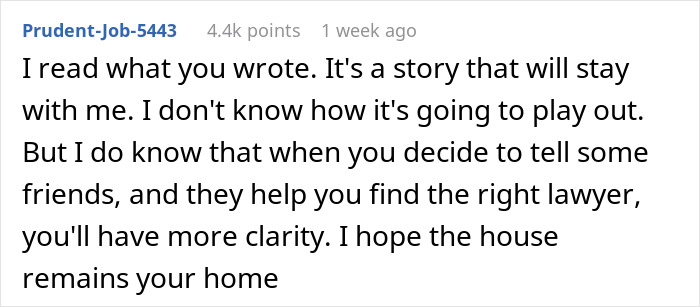 Prudent-Job-5443 4.4k points 1 week ago

I read what you wrote. It's a story that will stay with me. I don't know how it's going to play out. But I do know that when you decide to tell some friends, and they help you find the right lawyer, you'll have more clarity. I hope the house remains your home